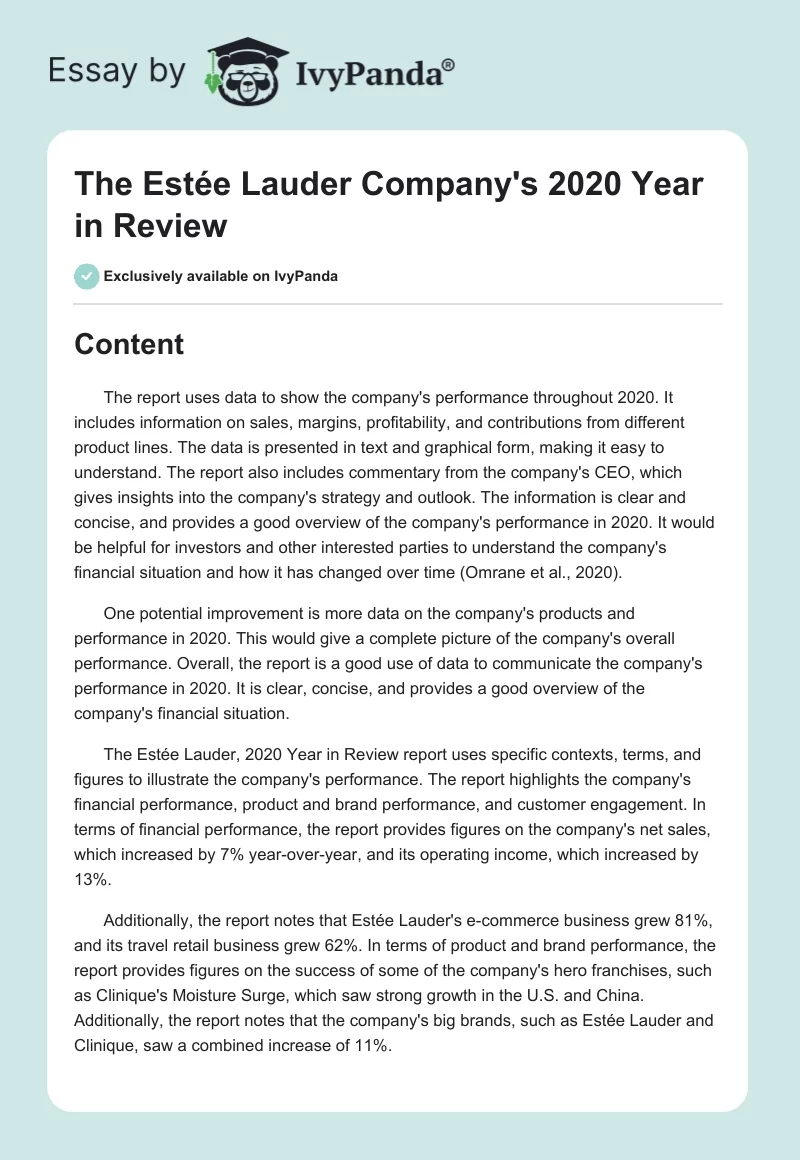 Essay by IvyPanda®

The Estée Lauder Company's 2020 Year in Review

Exclusively available on IvyPanda

Content

The report uses data to show the company's performance throughout 2020. It includes information on sales, margins, profitability, and contributions from different product lines. The data is presented in text and graphical form, making it easy to understand. The report also includes commentary from the company's CEO, which gives insights into the company's strategy and outlook. The information is clear and concise, and provides a good overview of the company's performance in 2020. It would be helpful for investors and other interested parties to understand the company's financial situation and how it has changed over time (Omrane et al., 2020).

One potential improvement is more data on the company's products and performance in 2020. This would give a complete picture of the company's overall performance. Overall, the report is a good use of data to communicate the company's performance in 2020. It is clear, concise, and provides a good overview of the company's financial situation.

The Estée Lauder, 2020 Year in Review report uses specific contexts, terms, and figures to illustrate the company's performance. The report highlights the company's financial performance, product and brand performance, and customer engagement. In terms of financial performance, the report provides figures on the company's net sales, which increased by 7% year-over-year, and its operating income, which increased by 13%.

Additionally, the report notes that Estée Lauder's e-commerce business grew 81%, and its travel retail business grew 62%. In terms of product and brand performance, the report provides figures on the success of some of the company's hero franchises, such as Clinique's Moisture Surge, which saw strong growth in the U.S. and China. Additionally, the report notes that the company's big brands, such as Estée Lauder and Clinique, saw a combined increase of 11%.